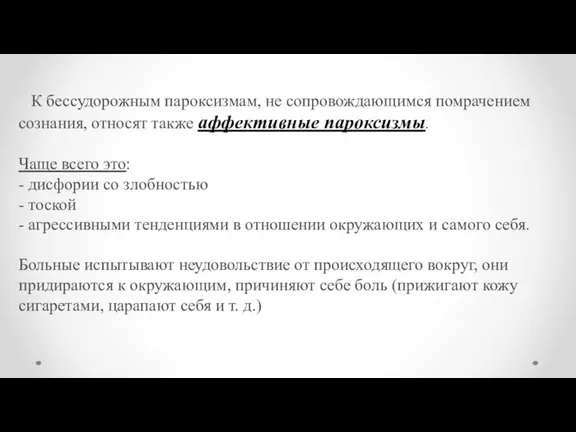 К бессудорожным пароксизмам, не сопровождающимся помрачением сознания, относят также аффективные пароксизмы.

Чаще всего это:
- дисфории со злобностью
- тоской
- агрессивными тенденциями в отношении окружающих и самого себя.

Больные испытывают неудовольствие от происходящего вокруг, они придираются к окружающим, причиняют себе боль (прижигают кожу сигаретами, царапают себя и т. д.)